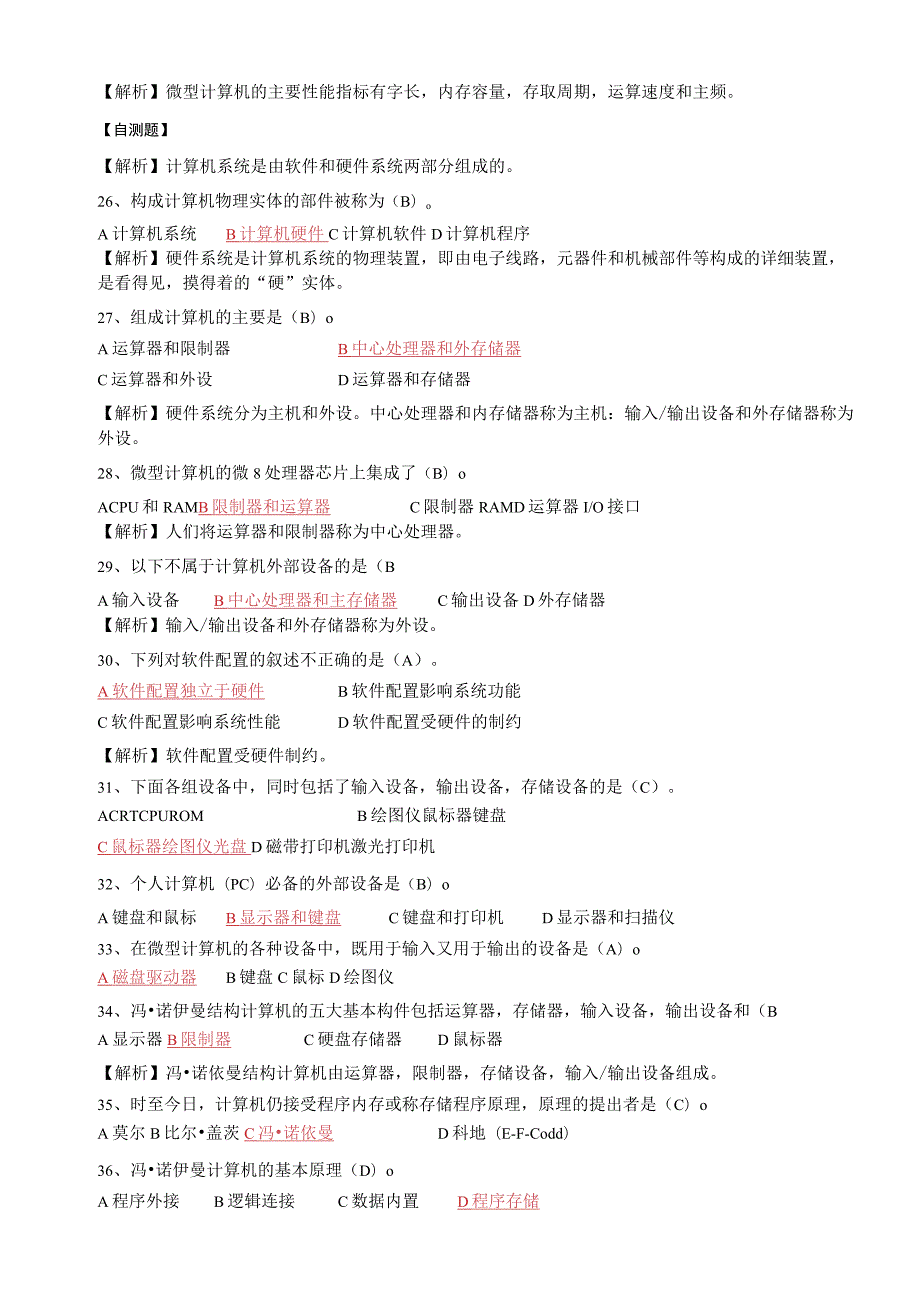 【解析】微型计算机的主要性能指标有字长，内存容量，存取周期，运算速度和主频。

【自测题】

【解析】计算机系统是由软件和硬件系统两部分组成的。

26、构成计算机物理实体的部件被称为（B）。

A 计算机系统 B 计算机硬件 C 计算机软件 D 计算机程序
【解析】硬件系统是计算机系统的物理装置，即由电子线路，元器件和机械部件等构成的详细装置，是看得见，摸得着的“硬”实体。

27、组成计算机的主要是（B）o

A 运算器和限制器 B 中心处理器和外存储器

C 运算器和外设 D 运算器和存储器

【解析】硬件系统分为主机和外设。中心处理器和内存储器称为主机：输入/输出设备和外存储器称为外设。

28、微型计算机的微 8 处理器芯片上集成了（B）o

ACPU 和 RAMB 限制器和运算器 C 限制器 RAMD 运算器 I/O 接口
【解析】人们将运算器和限制器称为中心处理器。

29、以下不属于计算机外部设备的是（B

A 输入设备 B 中心处理器和主存储器 C 输出设备 D 外存储器
【解析】输入/输出设备和外存储器称为外设。

30、下列对软件配置的叙述不正确的是（A）。

A 软件配置独立于硬件 B 软件配置影响系统功能

C 软件配置影响系统性能 D 软件配置受硬件的制约

【解析】软件配置受硬件制约。

31、下面各组设备中，同时包括了输入设备，输出设备，存储设备的是（C）。

ACRTCPUROM B 绘图仪鼠标器键盘

C 鼠标器绘图仪光盘 D 磁带打印机激光打印机

32、个人计算机（PC）必备的外部设备是（B）o

A 键盘和鼠标 B 显示器和键盘 C 键盘和打印机 D 显示器和扫描仪
33、在微型计算机的各种设备中，既用于输入又用于输出的设备是（A）o
A 磁盘驱动器 B 键盘 C 鼠标 D 绘图仪

34、冯•诺伊曼结构计算机的五大基本构件包括运算器，存储器，输入设备，输出设备和（B
A 显示器 B 限制器 C 硬盘存储器 D 鼠标器

【解析】冯•诺依曼结构计算机由运算器，限制器，存储设备，输入/输出设备组成。

35、时至今日，计算机仍接受程序内存或称存储程序原理，原理的提出者是（C）o
A 莫尔 B 比尔•盖茨 C 冯•诺依曼 D 科地（E-F-Codd）

36、冯•诺伊曼计算机的基本原理（D）o

A 程序外接 B 逻辑连接 C 数据内置 D 程序存储